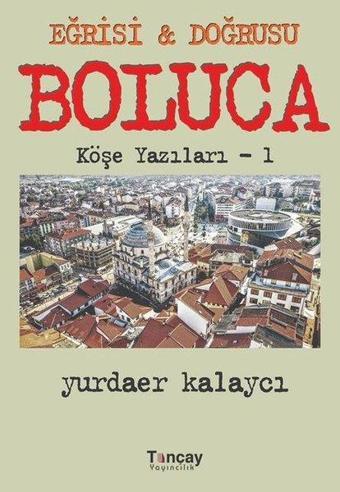 EĞRİSİ & DOĞRUSU

BOLUCA

Köşe Yazıları - 1

yurdaer kalaycı

Tunçay
Yayıncılık